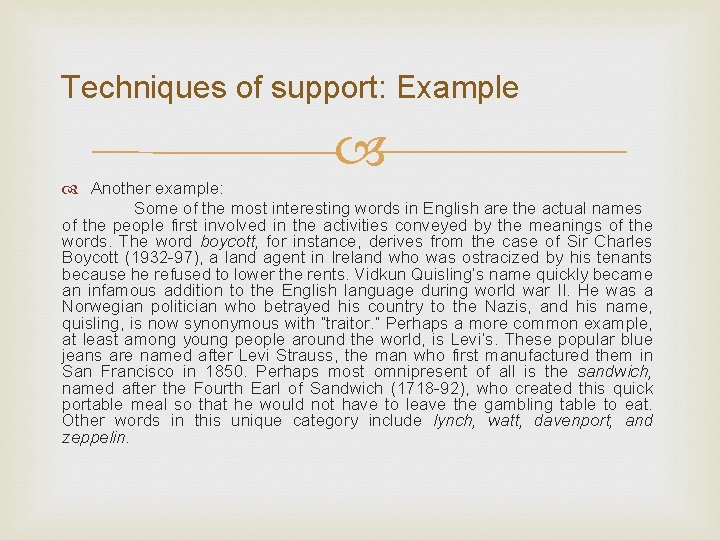 Techniques of support: Example

Another example:

Some of the most interesting words in English are the actual names of the people first involved in the activities conveyed by the meanings of the words. The word boycott, for instance, derives from the case of Sir Charles Boycott (1932-97), a land agent in Ireland who was ostracized by his tenants because he refused to lower the rents. Vidkun Quisling's name quickly became an infamous addition to the English language during world war II. He was a Norwegian politician who betrayed his country to the Nazis, and his name, quisling, is now synonymous with "traitor." Perhaps a more common example, at least among young people around the world, is Levi's. These popular blue jeans are named after Levi Strauss, the man who first manufactured them in San Francisco in 1850. Perhaps most omnipresent of all is the sandwich, named after the Fourth Earl of Sandwich (1718-92), who created this quick portable meal so that he would not have to leave the gambling table to eat. Other words in this unique category include lynch, watt, davenport, and zeppelin.